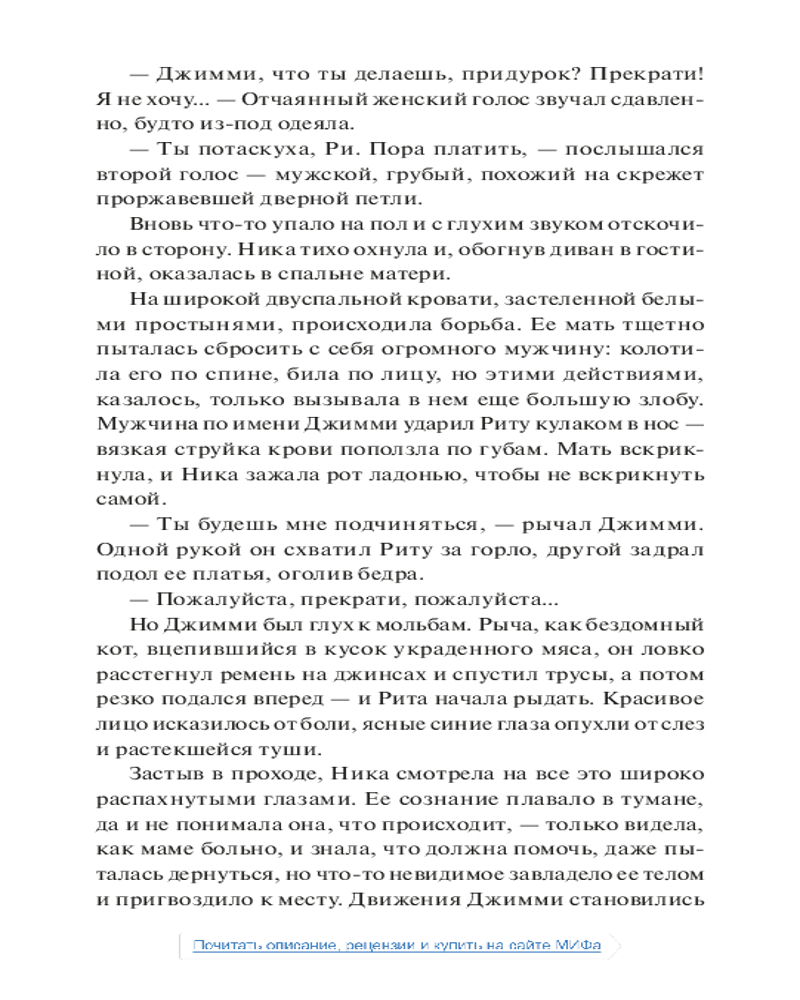 — Джимми, что ты делаешь, придурок? Прекрати! Я не хочу... — Отчаянный женский голос звучал сдавленно, будто из-под одеяла.

— Ты потаскуха, Ри. Пора платить, — послышался второй голос — мужской, грубый, похожий на скрежет проржавевшей дверной петли.

Вновь что-то упало на пол и с глухим звуком отскочило в сторону. Ника тихо охнула и, обогнув диван в гостиной, оказалась в спальне матери.

На широкой двуспальной кровати, застеленной белыми простынями, происходила борьба. Ее мать тщетно пыталась сбросить с себя огромного мужчину: колотила его по спине, била по лицу, но этими действиями, казалось, только вызывала в нем еще большую злобу. Мужчина по имени Джимми ударил Риту кулаком в нос — вязкая струйка крови поползла по губам. Мать вскрикнула, и Ника зажала рот ладонью, чтобы не вскрикнуть самой.

— Ты будешь мне подчиняться, — рычал Джимми. Одной рукой он схватил Риту за горло, другой задрал подол ее платья, оголив бедра.

— Пожалуйста, прекрати, пожалуйста...

Но Джимми был глух к мольбам. Рыча, как бездомный кот, вцепившийся в кусок украденного мяса, он ловко расстегнул ремень на джинсах и спустил трусы, а потом резко подался вперед — и Рита начала рыдать. Красивое лицо исказилось от боли, ясные синие глаза опухли от слез и растекшейся туши.

Застыв в проходе, Ника смотрела на все это широко распахнутыми глазами. Ее сознание плавало в тумане, да и не понимала она, что происходит, — только видела, как маме больно, и знала, что должна помочь, даже пыталась дернуться, но что-то невидимое завладело ее телом и пригвоздило к месту. Движения Джимми становились

Почитать описание, рецензии и купить на сайте МИФа